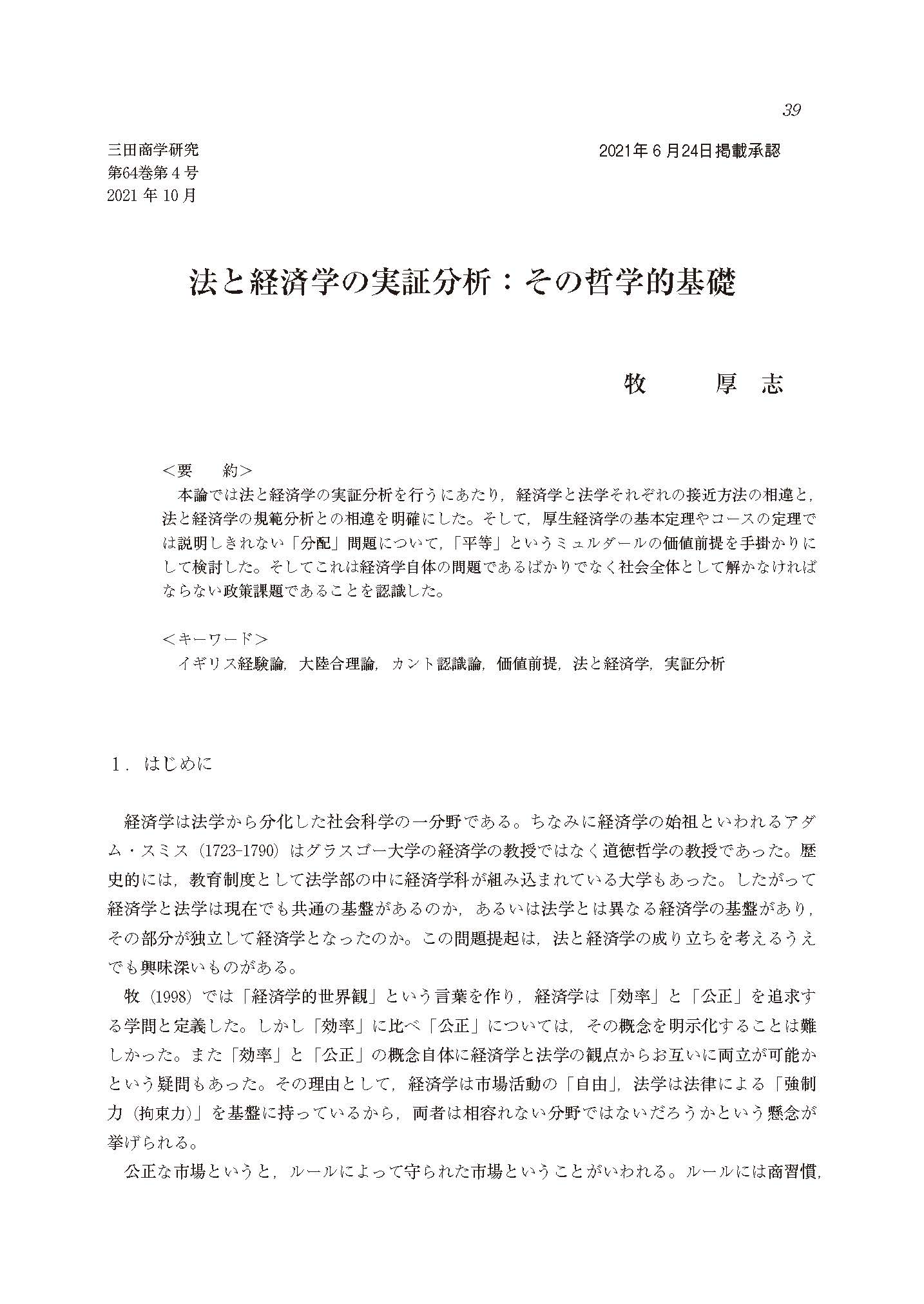 39

三田商学研究
第64巻第4号
2021年10月

2021年6月24日掲載承認

法と経済学の実証分析：その哲学的基礎

牧　厚志

＜要　約＞
本論では法と経済学の実証分析を行うにあたり，経済学と法学それぞれの接近方法の相違と，法と経済学の規範分析との相違を明確にした。そして，厚生経済学の基本定理やコースの定理では説明しきれない「分配」問題について，「平等」というミュルダールの価値前提を手掛かりにして検討した。そしてこれは経済学自体の問題であるばかりでなく社会全体として解かなければならない政策課題であることを認識した。

＜キーワード＞
イギリス経験論，大陸合理論，カント認識論，価値前提，法と経済学，実証分析

1．はじめに

経済学は法学から分化した社会科学の一分野である。ちなみに経済学の始祖といわれるアダム・スミス（1723-1790）はグラスゴー大学の経済学の教授ではなく道徳哲学の教授であった。歴史的には，教育制度として法学部の中に経済学科が組み込まれている大学もあった。したがって経済学と法学は現在でも共通の基盤があるのか，あるいは法学とは異なる経済学の基盤があり，その部分が独立して経済学となったのか。この問題提起は，法と経済学の成り立ちを考えるうえでも興味深いものがある。

牧（1998）では「経済学的世界観」という言葉を作り，経済学は「効率」と「公正」を追求する学問と定義した。しかし「効率」に比べ「公正」については，その概念を明示化することは難しかった。また「効率」と「公正」の概念自体に経済学と法学の観点からお互いに両立が可能かという疑問もあった。その理由として，経済学は市場活動の「自由」，法学は法律による「強制力（拘束力）」を基盤に持っているから，両者は相容れない分野ではないだろうかという懸念が挙げられる。

公正な市場というと，ルールによって守られた市場ということがいわれる。ルールには商習慣，